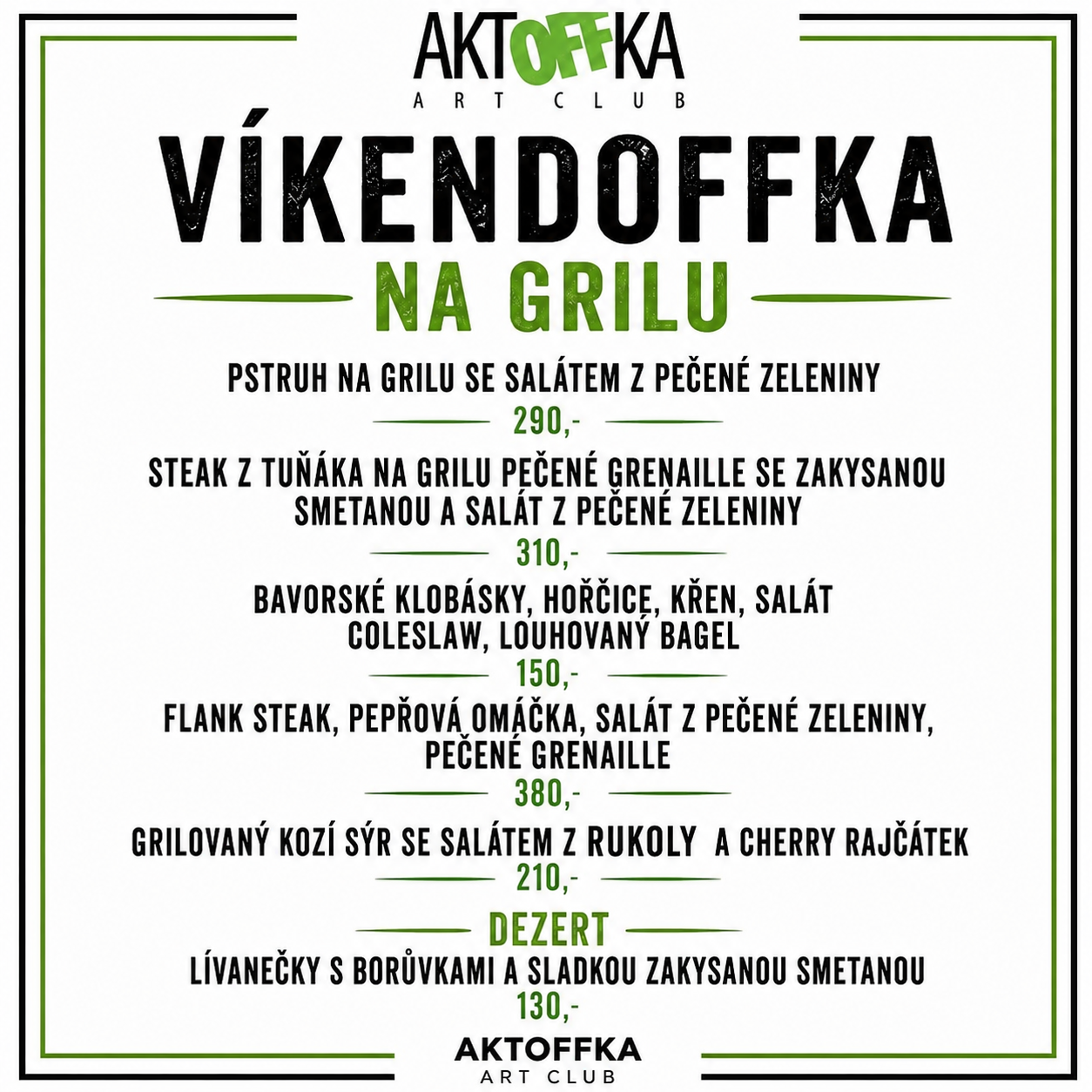 AKTOFFKA
ART CLUB

VÍKENDOFFKA

NA GRILU

PSTRUH NA GRILU SE SALÁTEM Z PEČENÉ ZELENINY
290,-

STEAK Z TUŇÁKA NA GRILU PEČENÉ GRENAILLE SE ZAKYSANOU SMETANOU A SALÁT Z PEČENÉ ZELENINY
310,-

BAVORSKÉ KLOBÁSKY, HOŘČICE, KŘEN, SALÁT COLESLAW, LOUHOVANÝ BAGEL
150,-

FLANK STEAK, PEPŘOVÁ OMÁČKA, SALÁT Z PEČENÉ ZELENINY, PEČENÉ GRENAILLE
380,-

GRILOVANÝ KOZÍ SÝR SE SALÁTEM Z RUKOLY A CHERRY RAJČÁTEK
210,-

DEZERT

LÍVANEČKY S BORŮVKAMI A SLADKOU ZAKYSANOU SMETANOU
130,-

AKTOFFKA
ART CLUB